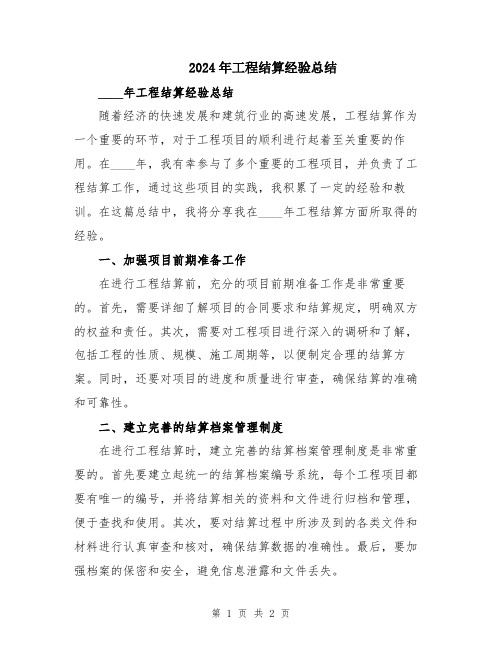 2024年工程结算经验总结

____年工程结算经验总结

随着经济的快速发展和建筑行业的高速发展，工程结算作为一个重要的环节，对于工程项目的顺利进行起着至关重要的作用。在____年，我有幸参与了多个重要的工程项目，并负责了工程结算工作，通过这些项目的实践，我积累了一定的经验和教训。在这篇总结中，我将分享我在____年工程结算方面所取得的经验。

一、加强项目前期准备工作

在进行工程结算前，充分的项目前期准备工作是非常重要的。首先，需要详细了解项目的合同要求和结算规定，明确双方的权益和责任。其次，需要对工程项目进行深入的调研和了解，包括工程的性质、规模、施工周期等，以便制定合理的结算方案。同时，还要对项目的进度和质量进行审查，确保结算的准确和可靠性。

二、建立完善的结算档案管理制度

在进行工程结算时，建立完善的结算档案管理制度是非常重要的。首先要建立起统一的结算档案编号系统，每个工程项目都要有唯一的编号，并将结算相关的资料和文件进行归档和管理，便于查找和使用。其次，要对结算过程中所涉及到的各类文件和材料进行认真审查和核对，确保结算数据的准确性。最后，要加强档案的保密和安全，避免信息泄露和文件丢失。

第 1 页 共 2 页